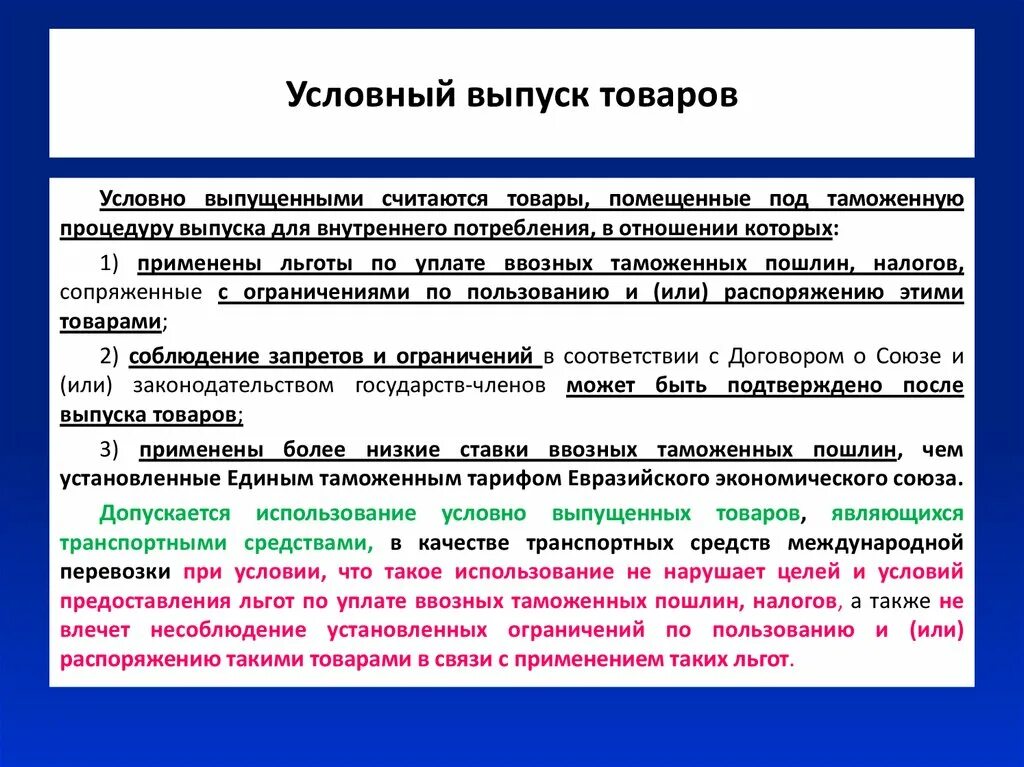 Условный выпуск товаров

Условно выпущенными считаются товары, помещенные под таможенную процедуру выпуска для внутреннего потребления, в отношении которых:

1) применены льготы по уплате ввозных таможенных пошлин, налогов, сопряженные с ограничениями по пользованию и (или) распоряжению этими товарами;

2) соблюдение запретов и ограничений в соответствии с Договором о Союзе и (или) законодательством государств-членов может быть подтверждено после выпуска товаров;

3) применены более низкие ставки ввозных таможенных пошлин, чем установленные Единым таможенным тарифом Евразийского экономического союза.

Допускается использование условно выпущенных товаров, являющихся транспортными средствами, в качестве транспортных средств международной перевозки при условии, что такое использование не нарушает целей и условий предоставления льгот по уплате ввозных таможенных пошлин, налогов, а также не влечет несоблюдение установленных ограничений по пользованию и (или) распоряжению такими товарами в связи с применением таких льгот.